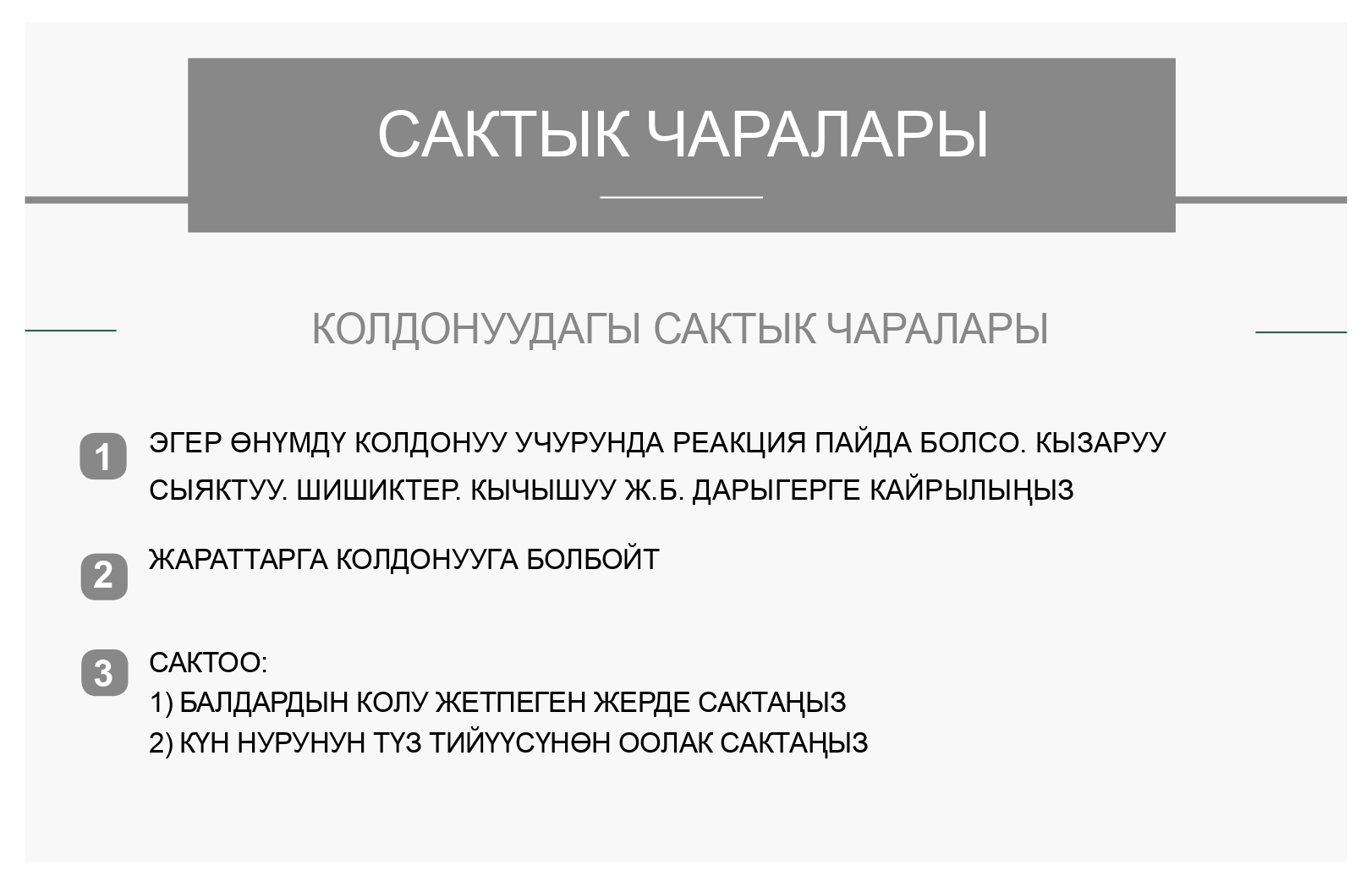 САКТЫК ЧАРАЛАРЫ

КОЛДОНУУДАГЫ САКТЫК ЧАРАЛАРЫ

1 ЭГЕР ӨНҮМДҮ КОЛДОНУУ УЧУРУНДА РЕАКЦИЯ ПАЙДА БОЛСО. КЫЗАРУУ СЫЯКТУУ. ШИШИКТЕР. КЫЧЫШУУ Ж.Б. ДАРЫГЕРГЕ КАЙРЫЛЫҢЫЗ

2 ЖАРАТТАРГА КОЛДОНУУГА БОЛБОЙТ

3 САКТОО:
1) БАЛДАРДЫН КОЛУ ЖЕТПЕГЕН ЖЕРДЕ САКТАҢЫЗ
2) КҮН НУРУНУН ТҮЗ ТИЙҮҮСҮНӨН ООЛАК САКТАҢЫЗ